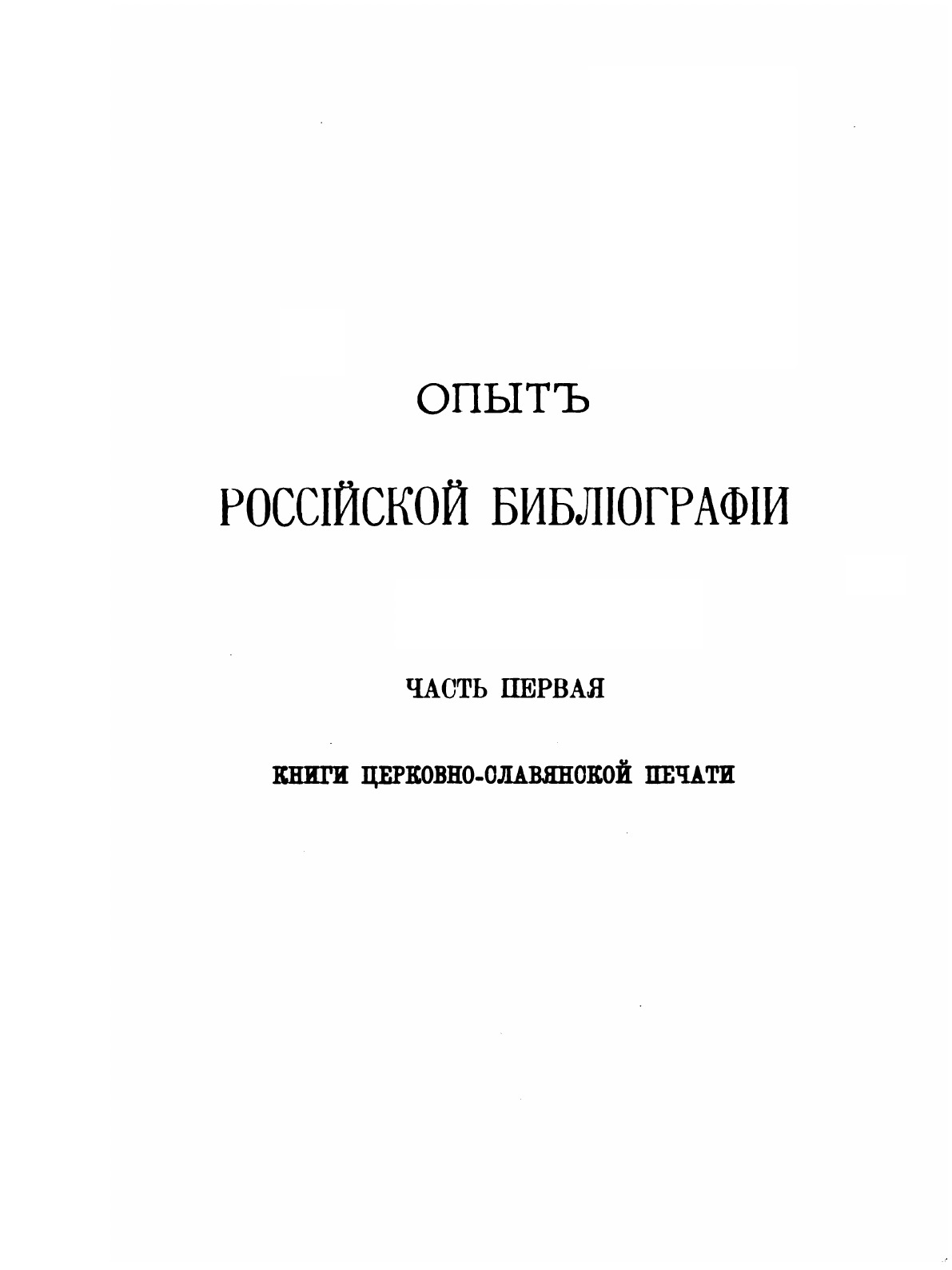 ОПЫТЪ

РОССІЙСКОЙ БИБЛІОГРАФІИ

ЧАСТЬ ПЕРВАЯ

КНИГИ ЦЕРКОВНО-СЛАВЯНСКОЙ ПЕЧАТИ